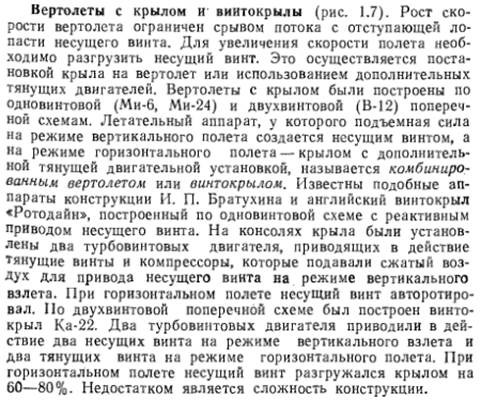 Вертолеты с крылом и винтокрылы (рис. 1.7). Рост скорости вертолета ограничен срывом потока с отступающей лопасти несущего винта. Для увеличения скорости полета необходимо разгрузить несущий винт. Это осуществляется постановкой крыла на вертолет или использованием дополнительных тянущих двигателей. Вертолеты с крылом были построены по одновинтовой (Ми-6, Ми-24) и двухвинтовой (В-12) поперечной схемам. Летательный аппарат, у которого подъемная сила на режиме вертикального полета создается несущим винтом, а на режиме горизонтального полета — крылом с дополнительной тянущей двигательной установкой, называется комбинированным вертолетом или винтокрылом. Известны подобные аппараты конструкции И. П. Братухина и английский винтокрыл «Ротодайн», построенный по одновинтовой схеме с реактивным приводом несущего винта. На консолях крыла были установлены два турбовинтовых двигателя, приводящих в действие тянущие винты и компрессоры, которые подавали сжатый воздух для привода несущего винта на режиме вертикального взлета. При горизонтальном полете несущий винт авторотировал. По двухвинтовой поперечной схеме был построен винтокрыл Ка-22. Два турбовинтовых двигателя приводили в действие два несущих винта на режиме вертикального взлета и два тянущих винта на режиме горизонтального полета. При горизонтальном полете несущий винт разгружался крылом на 60—80%. Недостатком является сложность конструкции.